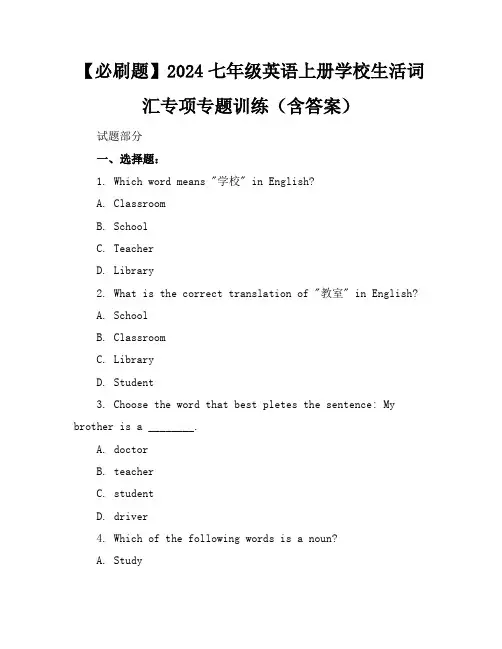 【必刷题】2024 七年级英语上册学校生活词汇专项专题训练（含答案）

试题部分

一、选择题：

1. Which word means "学校" in English?

A. Classroom

B. School

C. Teacher

D. Library

2. What is the correct translation of "教室" in English?

A. School

B. Classroom

C. Library

D. Student

3. Choose the word that best pletes the sentence: My brother is a ________.

A. doctor

B. teacher

C. student

D. driver

4. Which of the following words is a noun?

A. Study